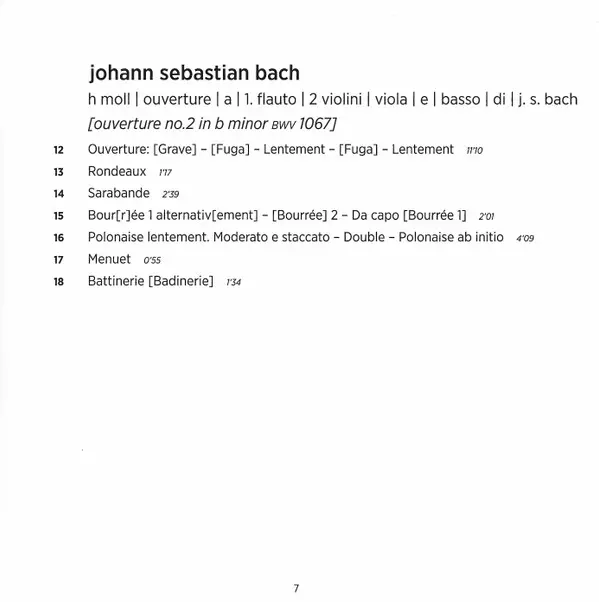 johann sebastian bach

h moll | ouverture | a | 1. flauto | 2 violini | viola | e | basso | di | j. s. bach
[ouverture no.2 in b minor BWV 1067]

12 Ouverture: [Grave] – [Fuga] – Lentement – [Fuga] – Lentement 11'10
13 Rondeaux 1'17
14 Sarabande 2'39
15 Bour[r]ée 1 alternativ[ement] – [Bourrée] 2 – Da capo [Bourrée 1] 2'01
16 Polonaise lentement. Moderato e staccato – Double – Polonaise ab initio 4'09
17 Menuet 0'55
18 Battinerie [Badinerie] 1'34

7